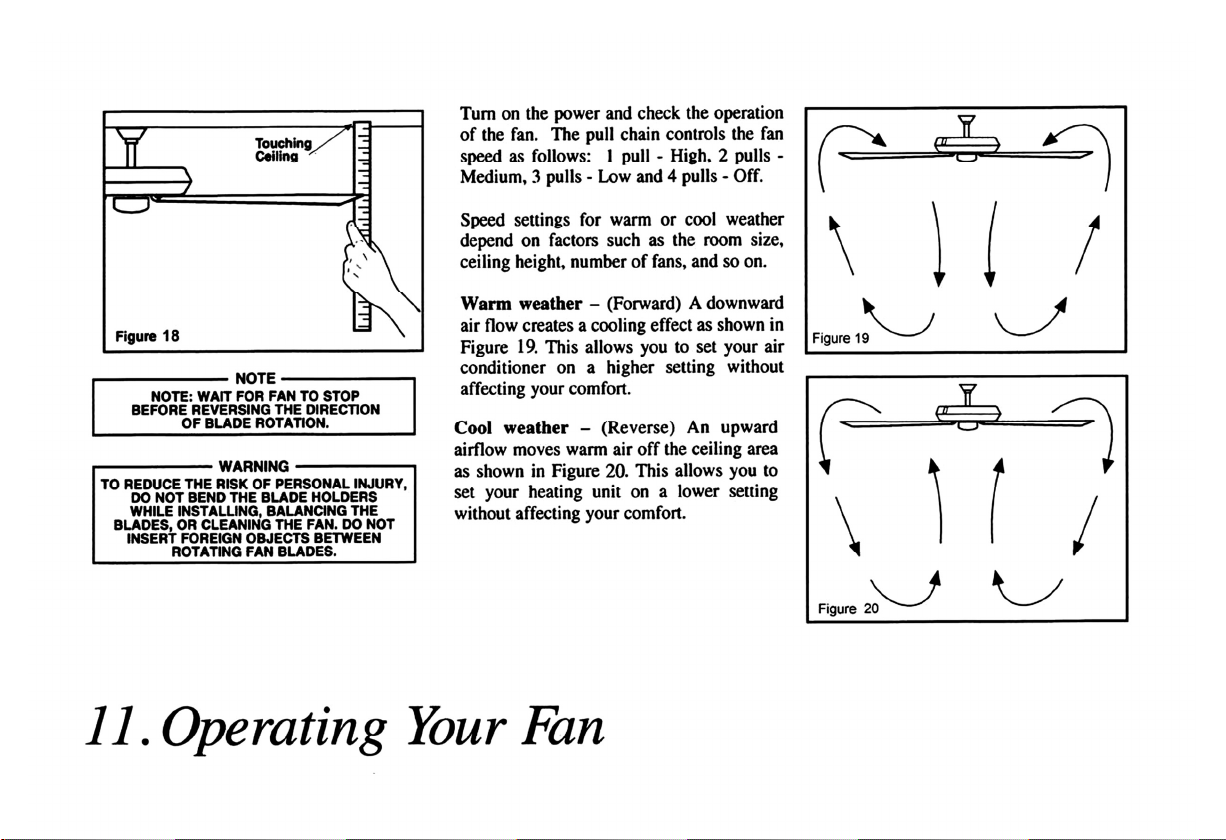 Touching Ceiling

Figure 18

NOTE

NOTE: WAIT FOR FAN TO STOP BEFORE REVERSING THE DIRECTION OF BLADE ROTATION.

WARNING

TO REDUCE THE RISK OF PERSONAL INJURY, DO NOT BEND THE BLADE HOLDERS WHILE INSTALLING, BALANCING THE BLADES, OR CLEANING THE FAN. DO NOT INSERT FOREIGN OBJECTS BETWEEN ROTATING FAN BLADES.

Turn on the power and check the operation of the fan. The pull chain controls the fan speed as follows: 1 pull - High, 2 pulls - Medium, 3 pulls - Low and 4 pulls - Off.

Speed settings for warm or cool weather depend on factors such as the room size, ceiling height, number of fans, and so on.

Warm weather – (Forward) A downward air flow creates a cooling effect as shown in Figure 19. This allows you to set your air conditioner on a higher setting without affecting your comfort.

Cool weather – (Reverse) An upward airflow moves warm air off the ceiling area as shown in Figure 20. This allows you to set your heating unit on a lower setting without affecting your comfort.

Figure 19

Figure 20

11. Operating Your Fan